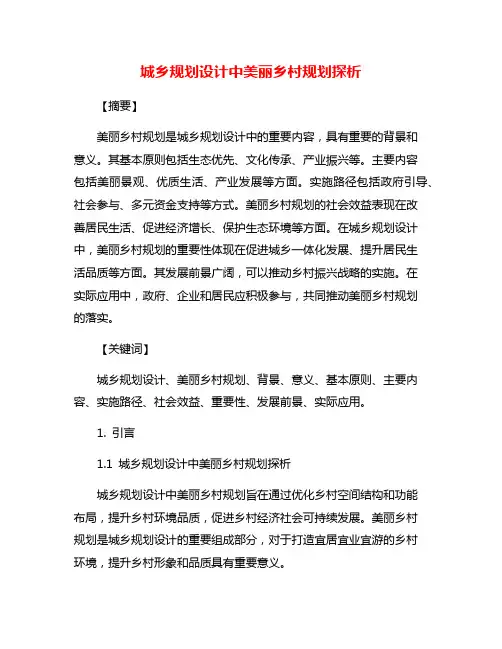 城乡规划设计中美丽乡村规划探析

【摘要】

美丽乡村规划是城乡规划设计中的重要内容，具有重要的背景和意义。其基本原则包括生态优先、文化传承、产业振兴等。主要内容包括美丽景观、优质生活、产业发展等方面。实施路径包括政府引导、社会参与、多元资金支持等方式。美丽乡村规划的社会效益表现在改善居民生活、促进经济增长、保护生态环境等方面。在城乡规划设计中，美丽乡村规划的重要性体现在促进城乡一体化发展、提升居民生活品质等方面。其发展前景广阔，可以推动乡村振兴战略的实施。在实际应用中，政府、企业和居民应积极参与，共同推动美丽乡村规划的落实。

【关键词】

城乡规划设计、美丽乡村规划、背景、意义、基本原则、主要内容、实施路径、社会效益、重要性、发展前景、实际应用。

1. 引言

1.1 城乡规划设计中美丽乡村规划探析

城乡规划设计中美丽乡村规划旨在通过优化乡村空间结构和功能布局，提升乡村环境品质，促进乡村经济社会可持续发展。美丽乡村规划是城乡规划设计的重要组成部分，对于打造宜居宜业宜游的乡村环境，提升乡村形象和品质具有重要意义。